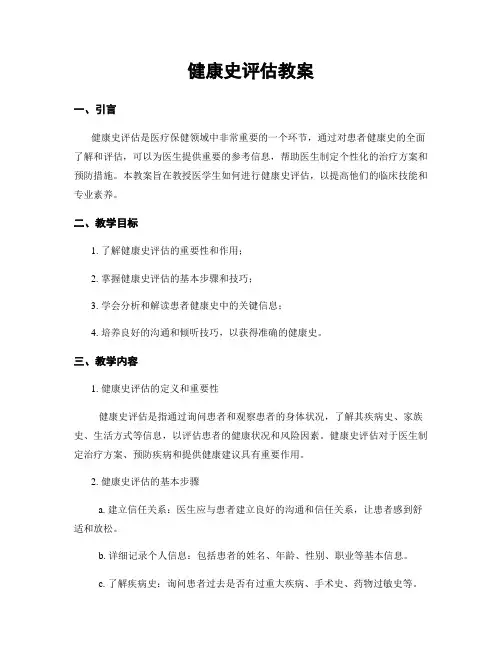 健康史评估教案

一、引言

健康史评估是医疗保健领域中非常重要的一个环节，通过对患者健康史的全面了解和评估，可以为医生提供重要的参考信息，帮助医生制定个性化的治疗方案和预防措施。本教案旨在教授医学生如何进行健康史评估，以提高他们的临床技能和专业素养。

二、教学目标

1. 了解健康史评估的重要性和作用；

2. 掌握健康史评估的基本步骤和技巧；

3. 学会分析和解读患者健康史中的关键信息；

4. 培养良好的沟通和倾听技巧，以获得准确的健康史。

三、教学内容

1. 健康史评估的定义和重要性

健康史评估是指通过询问患者和观察患者的身体状况，了解其疾病史、家族史、生活方式等信息，以评估患者的健康状况和风险因素。健康史评估对于医生制定治疗方案、预防疾病和提供健康建议具有重要作用。

2. 健康史评估的基本步骤

a. 建立信任关系：医生应与患者建立良好的沟通和信任关系，让患者感到舒适和放松。

b. 详细记录个人信息：包括患者的姓名、年龄、性别、职业等基本信息。

c. 了解疾病史：询问患者过去是否有过重大疾病、手术史、药物过敏史等。